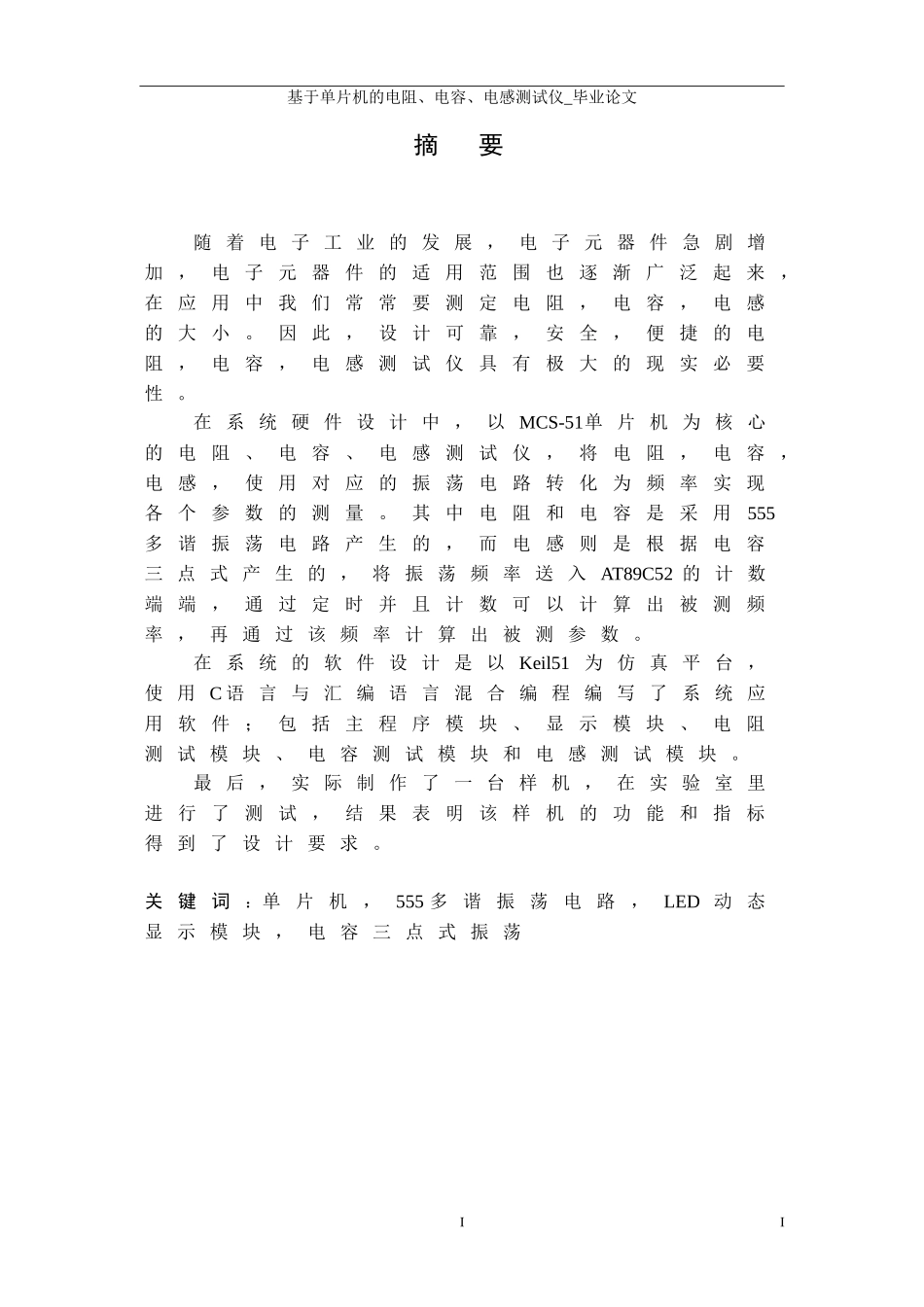 基于单片机的电阻、电容、电感测试仪_毕业论文

摘 要

随着电子工业的发展，电子元器件急剧增加，电子元器件的适用范围也逐渐广泛起来，在应用中我们常常要测定电阻，电容，电感的大小。因此，设计可靠，安全，便捷的电阻，电容，电感测试仪具有极大的现实必要性。

在系统硬件设计中，以MCS-51单片机为核心的电阻、电容、电感测试仪，将电阻，电容，电感，使用对应的振荡电路转化为频率实现各个参数的测量。其中电阻和电容是采用555多谐振荡电路产生的，而电感则是根据电容三点式产生的，将振荡频率送入AT89C52的计数端端，通过定时并且计数可以计算出被测频率，再通过该频率计算出被测参数。

在系统的软件设计是以Keil51为仿真平台，使用C语言与汇编语言混合编程编写了系统应用软件；包括主程序模块、显示模块、电阻测试模块、电容测试模块和电感测试模块。

最后，实际制作了一台样机，在实验室里进行了测试，结果表明该样机的功能和指标得到了设计要求。

关键词：单片机，555多谐振荡电路，LED动态显示模块，电容三点式振荡

I

I